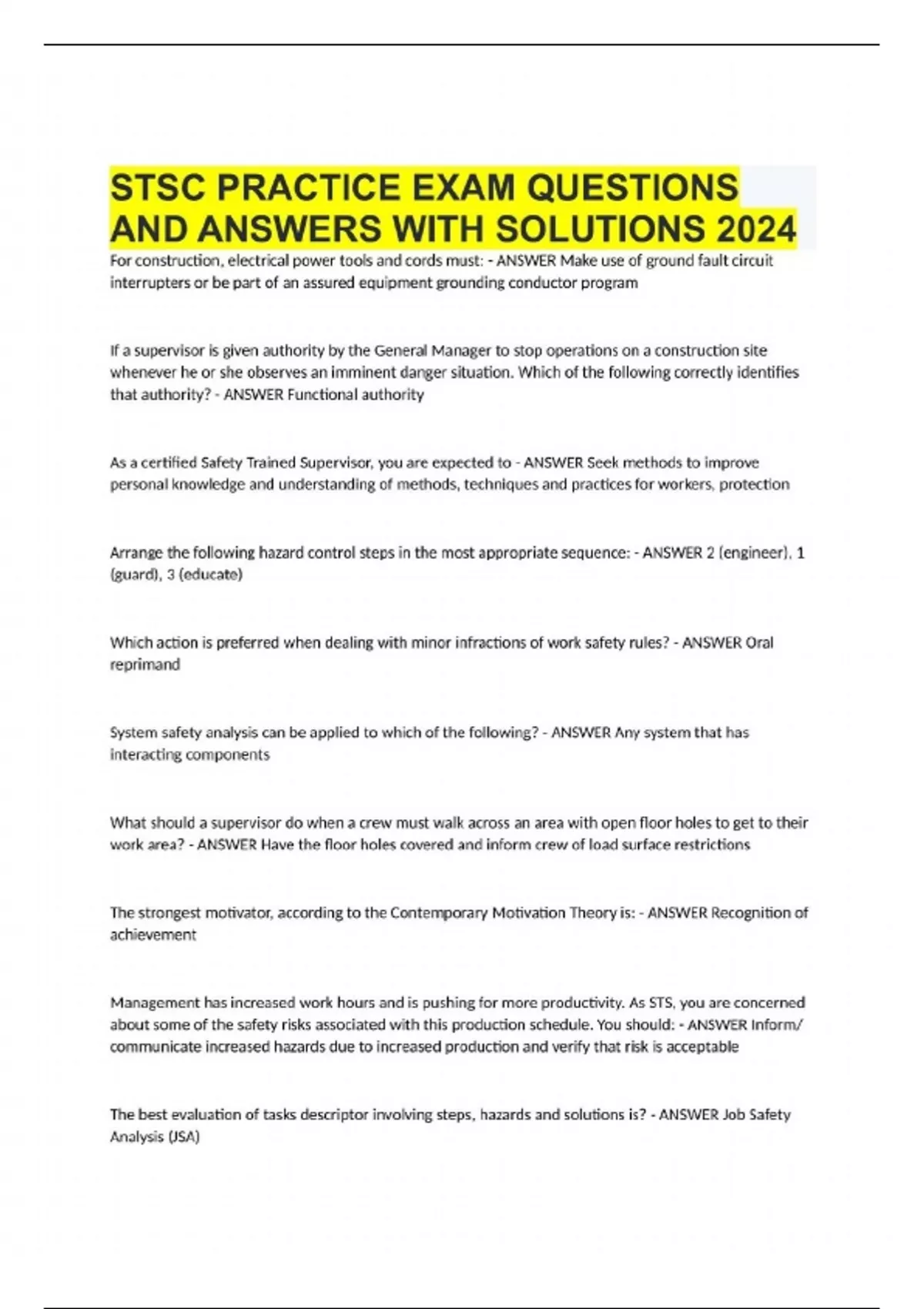 STSC PRACTICE EXAM QUESTIONS AND ANSWERS WITH SOLUTIONS 2024

For construction, electrical power tools and cords must: - ANSWER Make use of ground fault circuit interrupters or be part of an assured equipment grounding conductor program

If a supervisor is given authority by the General Manager to stop operations on a construction site whenever he or she observes an imminent danger situation. Which of the following correctly identifies that authority? - ANSWER Functional authority

As a certified Safety Trained Supervisor, you are expected to - ANSWER Seek methods to improve personal knowledge and understanding of methods, techniques and practices for workers, protection

Arrange the following hazard control steps in the most appropriate sequence: - ANSWER 2 (engineer), 1 (guard), 3 (educate)

Which action is preferred when dealing with minor infractions of work safety rules? - ANSWER Oral reprimand

System safety analysis can be applied to which of the following? - ANSWER Any system that has interacting components

What should a supervisor do when a crew must walk across an area with open floor holes to get to their work area? - ANSWER Have the floor holes covered and inform crew of load surface restrictions

The strongest motivator, according to the Contemporary Motivation Theory is: - ANSWER Recognition of achievement

Management has increased work hours and is pushing for more productivity. As STS, you are concerned about some of the safety risks associated with this production schedule. You should: - ANSWER Inform/ communicate increased hazards due to increased production and verify that risk is acceptable

The best evaluation of tasks descriptor involving steps, hazards and solutions is? - ANSWER Job Safety Analysis (JSA)